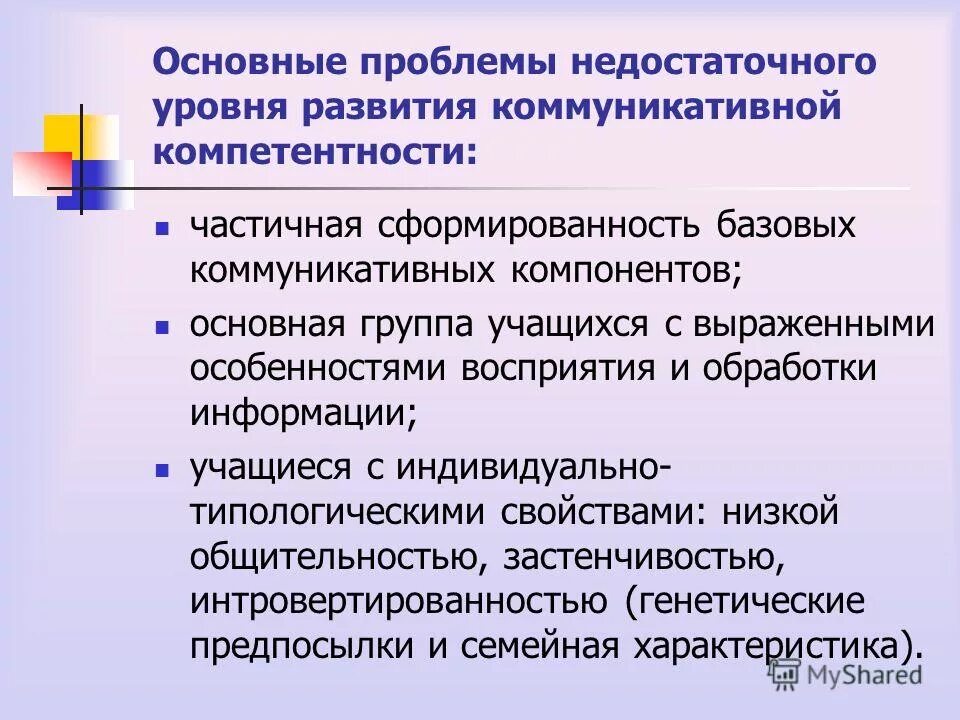 Основные проблемы недостаточного уровня развития коммуникативной компетентности:

- частичная сформированность базовых коммуникативных компонентов;
- основная группа учащихся с выраженными особенностями восприятия и обработки информации;
- учащиеся с индивидуально-типологическими свойствами: низкой общительностью, застенчивостью, интровертированностью (генетические предпосылки и семейная характеристика).

MyShared